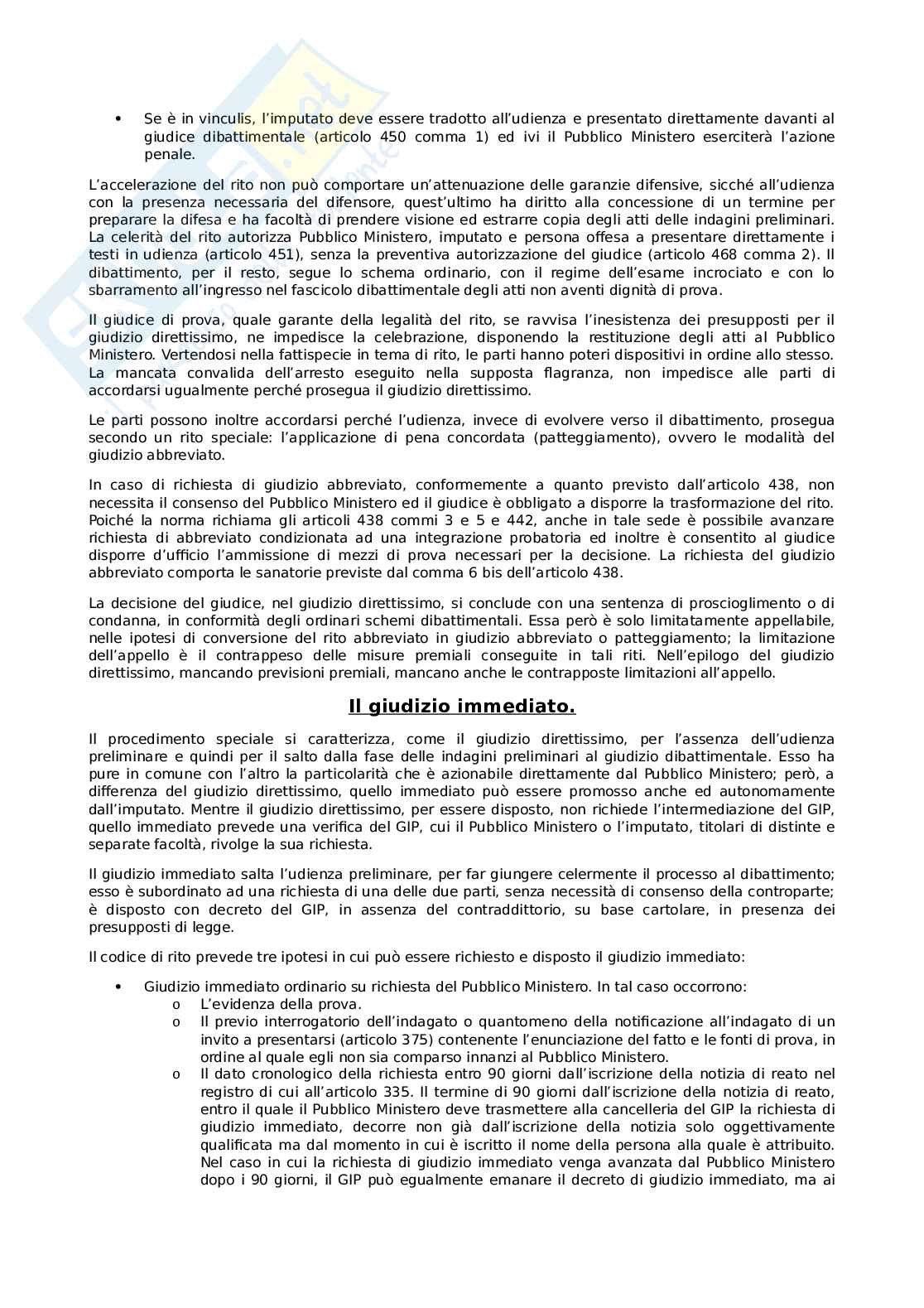 • Se è in vinculis, l'imputato deve essere tradotto all'udienza e presentato direttamente davanti al giudice dibattimentale (articolo 450 comma 1) ed ivi il Pubblico Ministero eserciterà l'azione penale.

L'accelerazione del rito non può comportare un'attenuazione delle garanzie difensive, sicché all'udienza con la presenza necessaria del difensore, quest'ultimo ha diritto alla concessione di un termine per preparare la difesa e ha facoltà di prendere visione ed estrarre copia degli atti delle indagini preliminari. La celerità del rito autorizza Pubblico Ministero, imputato e persona offesa a presentare direttamente i testi in udienza (articolo 451), senza la preventiva autorizzazione del giudice (articolo 468 comma 2). Il dibattimento, per il resto, segue lo schema ordinario, con il regime dell'esame incrociato e con lo sbarramento all'ingresso nel fascicolo dibattimentale degli atti non aventi dignità di prova.

Il giudice di prova, quale garante della legalità del rito, se ravvisa l'inesistenza dei presupposti per il giudizio direttissimo, ne impedisce la celebrazione, disponendo la restituzione degli atti al Pubblico Ministero. Vertendosi nella fattispecie in tema di rito, le parti hanno poteri dispositivi in ordine allo stesso. La mancata convalida dell'arresto eseguito nella supposta flagranza, non impedisce alle parti di accordarsi ugualmente perché prosegua il giudizio direttissimo.

Le parti possono inoltre accordarsi perché l'udienza, invece di evolvere verso il dibattimento, prosegua secondo un rito speciale: l'applicazione di pena concordata (patteggiamento), ovvero le modalità del giudizio abbreviato.

In caso di richiesta di giudizio abbreviato, conformemente a quanto previsto dall'articolo 438, non necessita il consenso del Pubblico Ministero ed il giudice è obbligato a disporre la trasformazione del rito. Poiché la norma richiama gli articoli 438 commi 3 e 5 e 442, anche in tale sede è possibile avanzare richiesta di abbreviato condizionata ad una integrazione probatoria ed inoltre è consentito al giudice disporre d'ufficio l'ammissione di mezzi di prova necessari per la decisione. La richiesta del giudizio abbreviato comporta le sanatorie previste dal comma 6 bis dell'articolo 438.

La decisione del giudice, nel giudizio direttissimo, si conclude con una sentenza di proscioglimento o di condanna, in conformità degli ordinari schemi dibattimentali. Essa però è solo limitatamente appellabile, nelle ipotesi di conversione del rito abbreviato in giudizio abbreviato o patteggiamento; la limitazione dell'appello è il contrappeso delle misure premiali conseguite in tali riti. Nell'epilogo del giudizio direttissimo, mancando previsioni premiali, mancano anche le contrapposte limitazioni all'appello.

Il giudizio immediato.

Il procedimento speciale si caratterizza, come il giudizio direttissimo, per l'assenza dell'udienza preliminare e quindi per il salto dalla fase delle indagini preliminari al giudizio dibattimentale. Esso ha pure in comune con l'altro la particolarità che è azionabile direttamente dal Pubblico Ministero; però, a differenza del giudizio direttissimo, quello immediato può essere promosso anche ed autonomamente dall'imputato. Mentre il giudizio direttissimo, per essere disposto, non richiede l'intermediazione del GIP, quello immediato prevede una verifica del GIP, cui il Pubblico Ministero o l'imputato, titolari di distinte e separate facoltà, rivolge la sua richiesta.

Il giudizio immediato salta l'udienza preliminare, per far giungere celermente il processo al dibattimento; esso è subordinato ad una richiesta di una delle due parti, senza necessità di consenso della controparte; è disposto con decreto del GIP, in assenza del contraddittorio, su base cartolare, in presenza dei presupposti di legge.

Il codice di rito prevede tre ipotesi in cui può essere richiesto e disposto il giudizio immediato:

• Giudizio immediato ordinario su richiesta del Pubblico Ministero. In tal caso occorrono:
  o L'evidenza della prova.
  o Il previo interrogatorio dell'indagato o quantomeno della notificazione all'indagato di un invito a presentarsi (articolo 375) contenente l'enunciazione del fatto e le fonti di prova, in ordine al quale egli non sia comparso innanzi al Pubblico Ministero.
  o Il dato cronologico della richiesta entro 90 giorni dall'iscrizione della notizia di reato nel registro di cui all'articolo 335. Il termine di 90 giorni dall'iscrizione della notizia di reato, entro il quale il Pubblico Ministero deve trasmettere alla cancelleria del GIP la richiesta di giudizio immediato, decorre non già dall'iscrizione della notizia solo oggettivamente qualificata ma dal momento in cui è iscritto il nome della persona alla quale è attribuito. Nel caso in cui la richiesta di giudizio immediato venga avanzata dal Pubblico Ministero dopo i 90 giorni, il GIP può egualmente emanare il decreto di giudizio immediato, ma ai